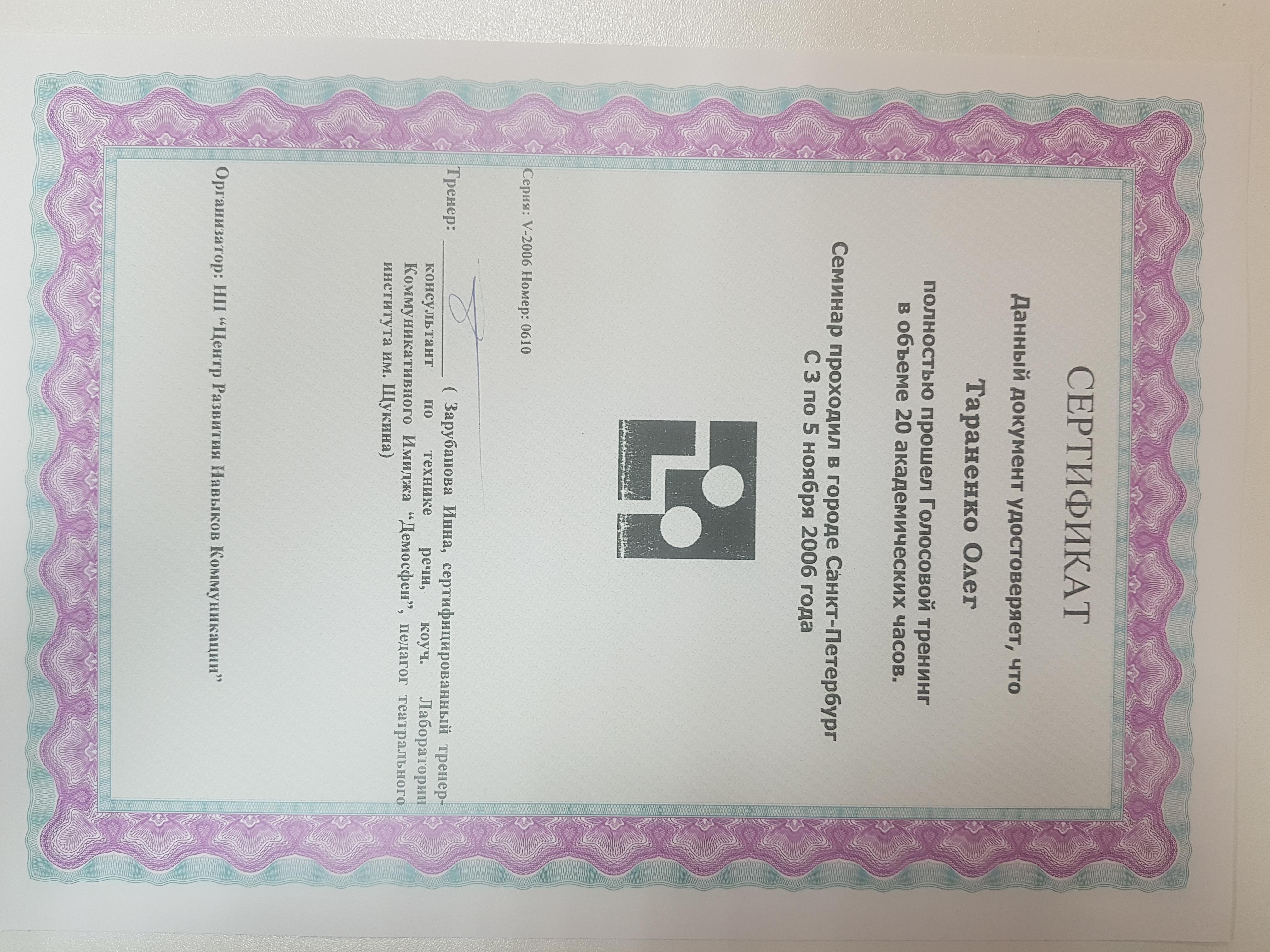 СЕРТИФИКАТ

Данный документ удостоверяет, что

Тараненко Олег

полностью прошел Голосовой тренинг в объеме 20 академических часов.

Семинар проходил в городе Санкт-Петербург С 3 по 5 ноября 2006 года

Серия: V-2006 Номер: 0610

Тренер: ____ ( Зарубанова Инна, сертифицированный тренер-консультант по технике речи, коуч. Лаборатории Коммуникативного Имиджа "Демосфен", педагог театрального института им. Щукина)

Организатор: НП "Центр Развития Навыков Коммуникации"